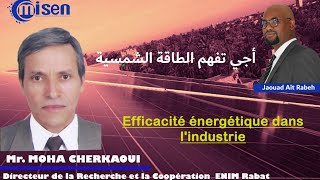 misen

أجي تفهم الطاقة الشمسية

Jaouad Ait Rabeh

Efficacité énergétique dans l'industrie

Mr. MOHA CHERKAOUI

Directeur de la Recherche et la Coopération ENIM Rabat